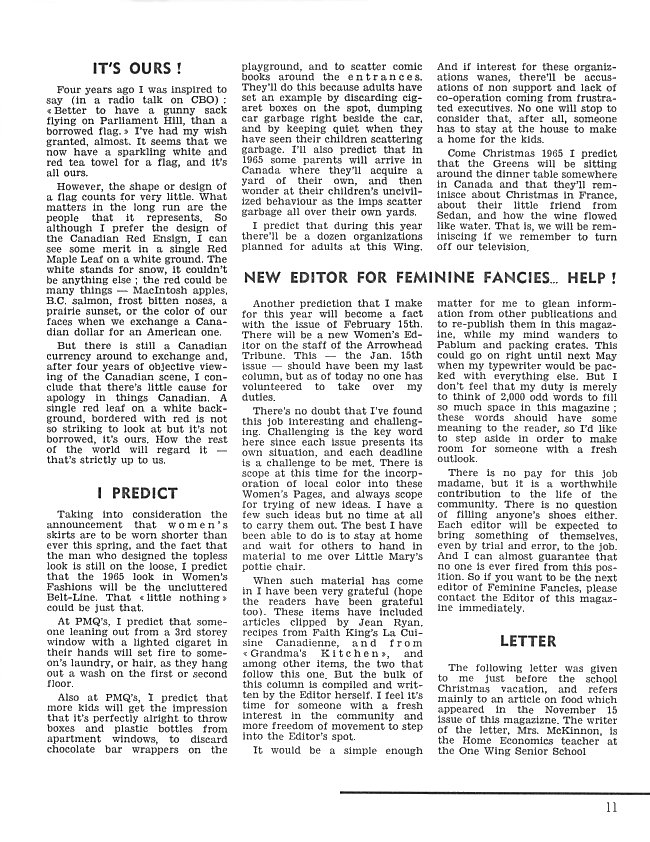 IT'S OURS !

Four years ago I was inspired to say (in a radio talk on CBO) : « Better to have a gunny sack flying on Parliament Hill, than a borrowed flag. » I've had my wish granted, almost. It seems that we now have a sparkling white and red tea towel for a flag, and it's all ours.

However, the shape or design of a flag counts for very little. What matters in the long run are the people that it represents. So although I prefer the design of the Canadian Red Ensign, I can see some merit in a single Red Maple Leaf on a white ground. The white stands for snow, it couldn't be anything else ; the red could be many things — MacIntosh apples, B.C. salmon, frost bitten noses, a prairie sunset, or the color of our faces when we exchange a Canadian dollar for an American one.

But there is still a Canadian currency around to exchange and, after four years of objective viewing of the Canadian scene, I conclude that there's little cause for apology in things Canadian. A single red leaf on a white background, bordered with red is not so striking to look at but it's not borrowed, it's ours. How the rest of the world will regard it — that's strictly up to us.

I PREDICT

Taking into consideration the announcement that women's skirts are to be worn shorter than ever this spring, and the fact that the man who designed the topless look is still on the loose, I predict that the 1965 look in Women's Fashions will be the uncluttered Belt-Line. That « little nothing » could be just that.

At PMQ's, I predict that someone leaning out from a 3rd storey window with a lighted cigaret in their hands will set fire to someone's laundry, or hair, as they hang out a wash on the first or second floor.

Also at PMQ's, I predict that more kids will get the impression that it's perfectly alright to throw boxes and plastic bottles from apartment windows, to discard chocolate bar wrappers on the playground, and to scatter comic books around the entrances. They'll do this because adults have set an example by discarding cigaret boxes on the spot, dumping car garbage right beside the car, and by keeping quiet when they have seen their children scattering garbage. I'll also predict that in 1965 some parents will arrive in Canada where they'll acquire a yard of their own, and then wonder at their children's uncivilized behaviour as the imps scatter garbage all over their own yards.

I predict that during this year there'll be a dozen organizations planned for adults at this Wing. And if interest for these organizations wanes, there'll be accusations of non support and lack of co-operation coming from frustrated executives. No one will stop to consider that, after all, someone has to stay at the house to make a home for the kids.

Come Christmas 1965 I predict that the Greens will be sitting around the dinner table somewhere in Canada and that they'll reminisce about Christmas in France, about their little friend from Sedan, and how the wine flowed like water. That is, we will be reminiscing if we remember to turn off our television.

NEW EDITOR FOR FEMININE FANCIES... HELP !

Another prediction that I make for this year will become a fact with the issue of February 15th. There will be a new Women's Editor on the staff of the Arrowhead Tribune. This — the Jan. 15th issue — should have been my last column, but as of today no one has volunteered to take over my duties.

There's no doubt that I've found this job interesting and challenging. Challenging is the key word here since each issue presents its own situation, and each deadline is a challenge to be met. There is scope at this time for the incorporation of local color into these Women's Pages, and always scope for trying of new ideas. I have a few such ideas but no time at all to carry them out. The best I have been able to do is to stay at home and wait for others to hand in material to me over Little Mary's pottie chair.

When such material has come in I have been very grateful (hope the readers have been grateful too). These items have included articles clipped by Jean Ryan, recipes from Faith King's La Cuisine Canadienne, and from « Grandma's Kitchen », and among other items, the two that follow this one. But the bulk of this column is compiled and written by the Editor herself. I feel it's time for someone with a fresh interest in the community and more freedom of movement to step into the Editor's spot.

It would be a simple enough matter for me to glean information from other publications and to re-publish them in this magazine, while my mind wanders to Pablum and packing crates. This could go on right until next May when my typewriter would be packed with everything else. But I don't feel that my duty is merely to think of 2,000 odd words to fill so much space in this magazine ; these words should have some meaning to the reader, so I'd like to step aside in order to make room for someone with a fresh outlook.

There is no pay for this job madame, but it is a worthwhile contribution to the life of the community. There is no question of filling anyone's shoes either. Each editor will be expected to bring something of themselves, even by trial and error, to the job. And I can almost guarantee that no one is ever fired from this position. So if you want to be the next editor of Feminine Fancies, please contact the Editor of this magazine immediately.

LETTER

The following letter was given to me just before the school Christmas vacation, and refers mainly to an article on food which appeared in the November 15 issue of this magazizne. The writer of the letter, Mrs. McKinnon, is the Home Economics teacher at the One Wing Senior School

11